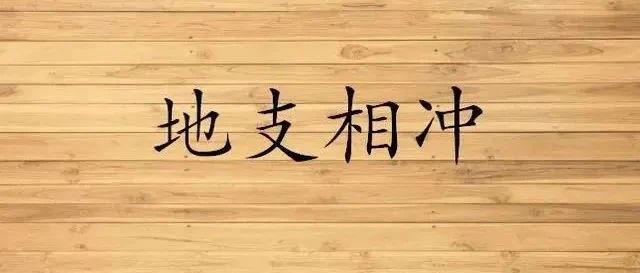 地支相冲